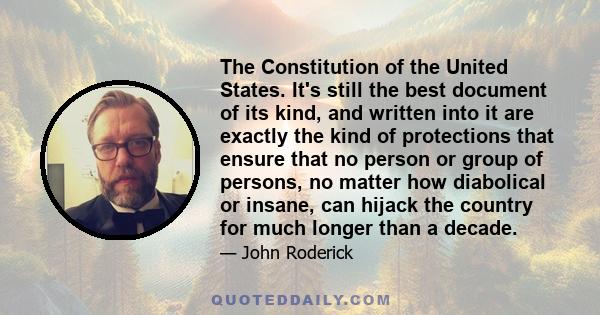 The Constitution of the United States. It's still the best document of its kind, and written into it are exactly the kind of protections that ensure that no person or group of persons, no matter how diabolical or insane, can hijack the country for much longer than a decade.

— John Roderick

QUOTEDDAILY.COM